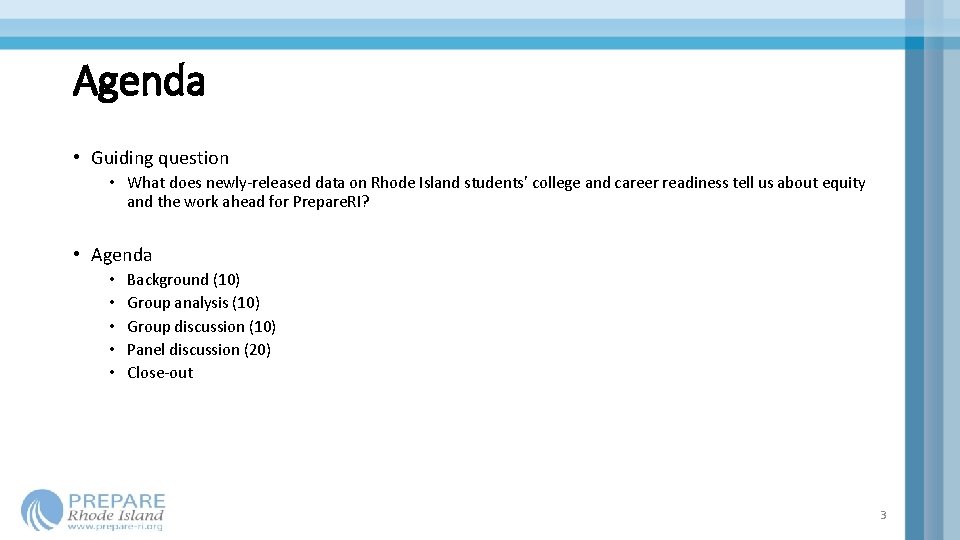 Agenda

• Guiding question
  • What does newly-released data on Rhode Island students' college and career readiness tell us about equity and the work ahead for PrepareRI?

• Agenda
  • Background (10)
  • Group analysis (10)
  • Group discussion (10)
  • Panel discussion (20)
  • Close-out

PREPARE
Rhode Island
www.prepare-ri.org

3